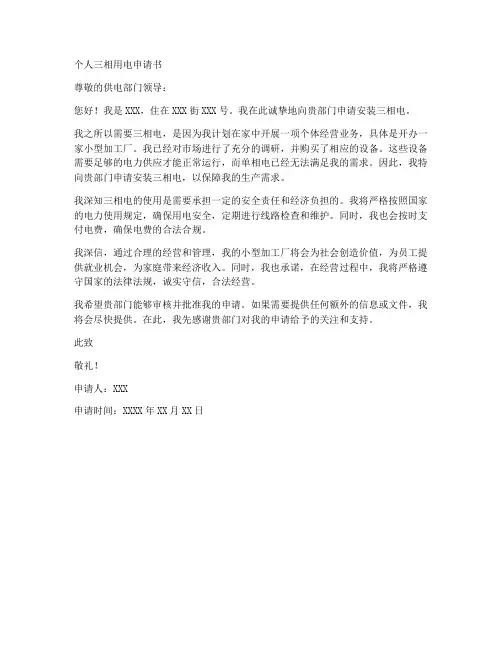 个人三相用电申请书

尊敬的供电部门领导：

您好！我是 XXX，住在 XXX 街 XXX 号。我在此诚挚地向贵部门申请安装三相电。

我之所以需要三相电，是因为我计划在家中开展一项个体经营业务，具体是开办一家小型加工厂。我已经对市场进行了充分的调研，并购买了相应的设备。这些设备需要足够的电力供应才能正常运行，而单相电已经无法满足我的需求。因此，我特向贵部门申请安装三相电，以保障我的生产需求。

我深知三相电的使用是需要承担一定的安全责任和经济负担的。我将严格按照国家的电力使用规定，确保用电安全，定期进行线路检查和维护。同时，我也会按时支付电费，确保电费的合法合规。

我深信，通过合理的经营和管理，我的小型加工厂将会为社会创造价值，为员工提供就业机会，为家庭带来经济收入。同时，我也承诺，在经营过程中，我将严格遵守国家的法律法规，诚实守信，合法经营。

我希望贵部门能够审核并批准我的申请。如果需要提供任何额外的信息或文件，我将会尽快提供。在此，我先感谢贵部门对我的申请给予的关注和支持。

此致

敬礼！

申请人：XXX

申请时间：XXXX 年 XX 月 XX 日